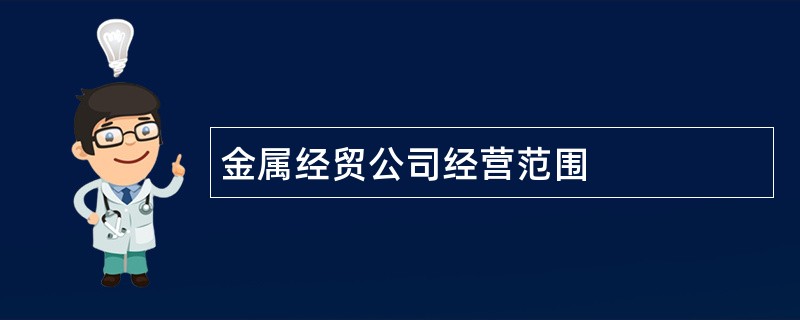 金属经贸公司经营范围